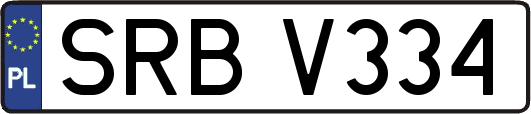 PL
SRB V334